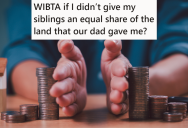 WIBTA if I didn't give my siblings an equal share of the land that our dad gave me?